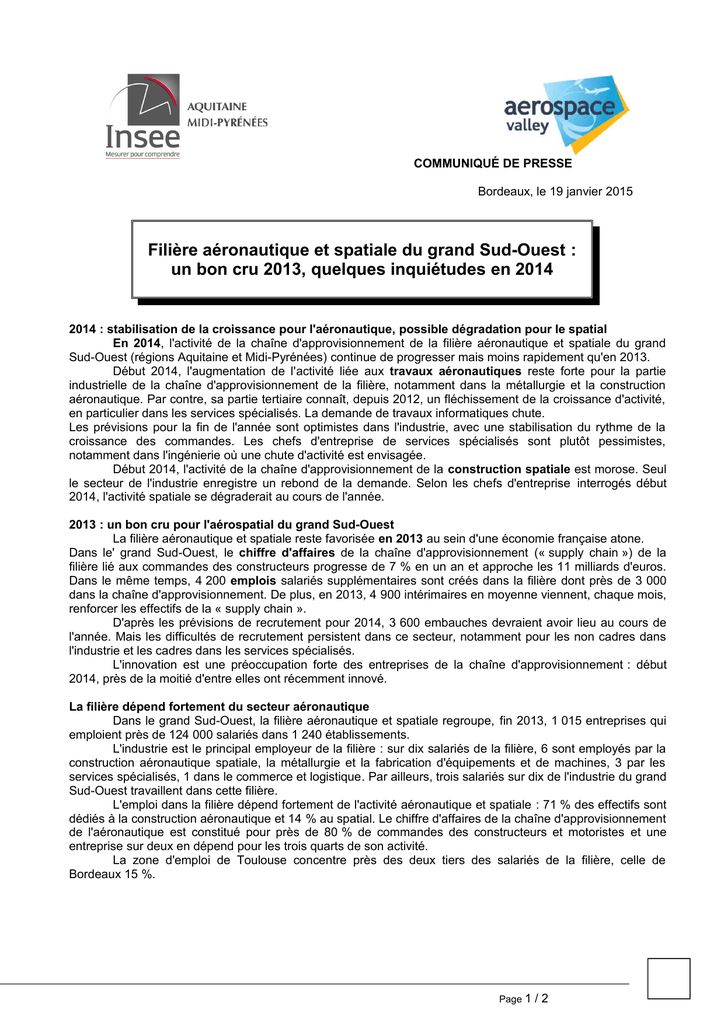 Insee
Mesurer pour comprendre
AQUITAINE
MIDI-PYRÉNÉES

aerospace
valley

COMMUNIQUÉ DE PRESSE

Bordeaux, le 19 janvier 2015

Filière aéronautique et spatiale du grand Sud-Ouest : un bon cru 2013, quelques inquiétudes en 2014

2014 : stabilisation de la croissance pour l'aéronautique, possible dégradation pour le spatial

En 2014, l'activité de la chaîne d'approvisionnement de la filière aéronautique et spatiale du grand Sud-Ouest (régions Aquitaine et Midi-Pyrénées) continue de progresser mais moins rapidement qu'en 2013.

Début 2014, l'augmentation de l'activité liée aux travaux aéronautiques reste forte pour la partie industrielle de la chaîne d'approvisionnement de la filière, notamment dans la métallurgie et la construction aéronautique. Par contre, sa partie tertiaire connaît, depuis 2012, un fléchissement de la croissance d'activité, en particulier dans les services spécialisés. La demande de travaux informatiques chute.

Les prévisions pour la fin de l'année sont optimistes dans l'industrie, avec une stabilisation du rythme de la croissance des commandes. Les chefs d'entreprise de services spécialisés sont plutôt pessimistes, notamment dans l'ingénierie où une chute d'activité est envisagée.

Début 2014, l'activité de la chaîne d'approvisionnement de la construction spatiale est morose. Seul le secteur de l'industrie enregistre un rebond de la demande. Selon les chefs d'entreprise interrogés début 2014, l'activité spatiale se dégraderait au cours de l'année.

2013 : un bon cru pour l'aérospatial du grand Sud-Ouest

La filière aéronautique et spatiale reste favorisée en 2013 au sein d'une économie française atone. Dans le' grand Sud-Ouest, le chiffre d'affaires de la chaîne d'approvisionnement (« supply chain ») de la filière lié aux commandes des constructeurs progresse de 7 % en un an et approche les 11 milliards d'euros. Dans le même temps, 4 200 emplois salariés supplémentaires sont créés dans la filière dont près de 3 000 dans la chaîne d'approvisionnement. De plus, en 2013, 4 900 intérimaires en moyenne viennent, chaque mois, renforcer les effectifs de la « supply chain ».

D'après les prévisions de recrutement pour 2014, 3 600 embauches devraient avoir lieu au cours de l'année. Mais les difficultés de recrutement persistent dans ce secteur, notamment pour les non cadres dans l'industrie et les cadres dans les services spécialisés.

L'innovation est une préoccupation forte des entreprises de la chaîne d'approvisionnement : début 2014, près de la moitié d'entre elles ont récemment innové.

La filière dépend fortement du secteur aéronautique

Dans le grand Sud-Ouest, la filière aéronautique et spatiale regroupe, fin 2013, 1 015 entreprises qui emploient près de 124 000 salariés dans 1 240 établissements.

L'industrie est le principal employeur de la filière : sur dix salariés de la filière, 6 sont employés par la construction aéronautique spatiale, la métallurgie et la fabrication d'équipements et de machines, 3 par les services spécialisés, 1 dans le commerce et logistique. Par ailleurs, trois salariés sur dix de l'industrie du grand Sud-Ouest travaillent dans cette filière.

L'emploi dans la filière dépend fortement de l'activité aéronautique et spatiale : 71 % des effectifs sont dédiés à la construction aéronautique et 14 % au spatial. Le chiffre d'affaires de la chaîne d'approvisionnement de l'aéronautique est constitué pour près de 80 % de commandes des constructeurs et motoristes et une entreprise sur deux en dépend pour les trois quarts de son activité.

La zone d'emploi de Toulouse concentre près des deux tiers des salariés de la filière, celle de Bordeaux 15 %.

Page 1 / 2